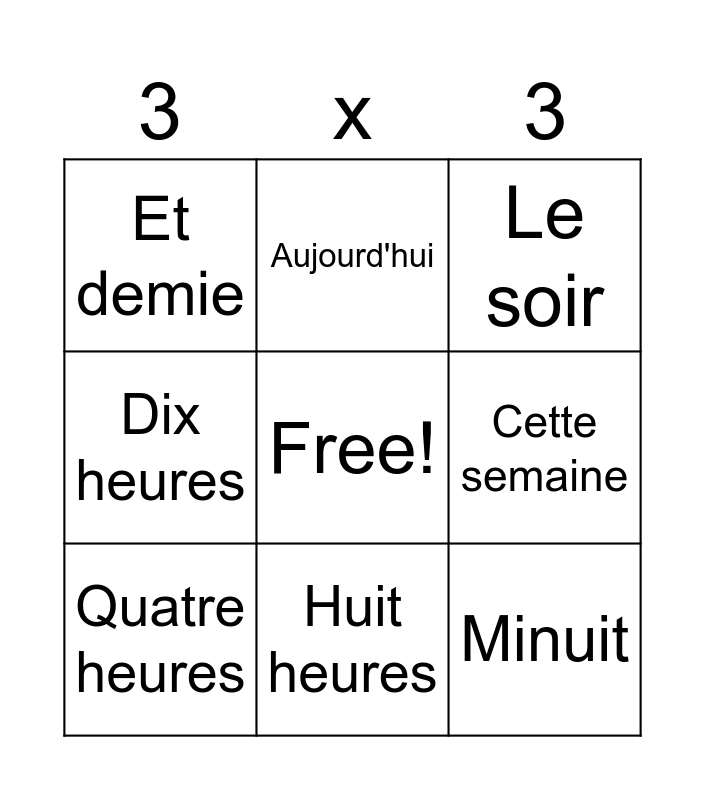 | 3 | x | 3 |
|---|---|---|
| Et demie | Aujourd'hui | Le soir |
| Dix heures | Free! | Cette semaine |
| Quatre heures | Huit heures | Minuit |